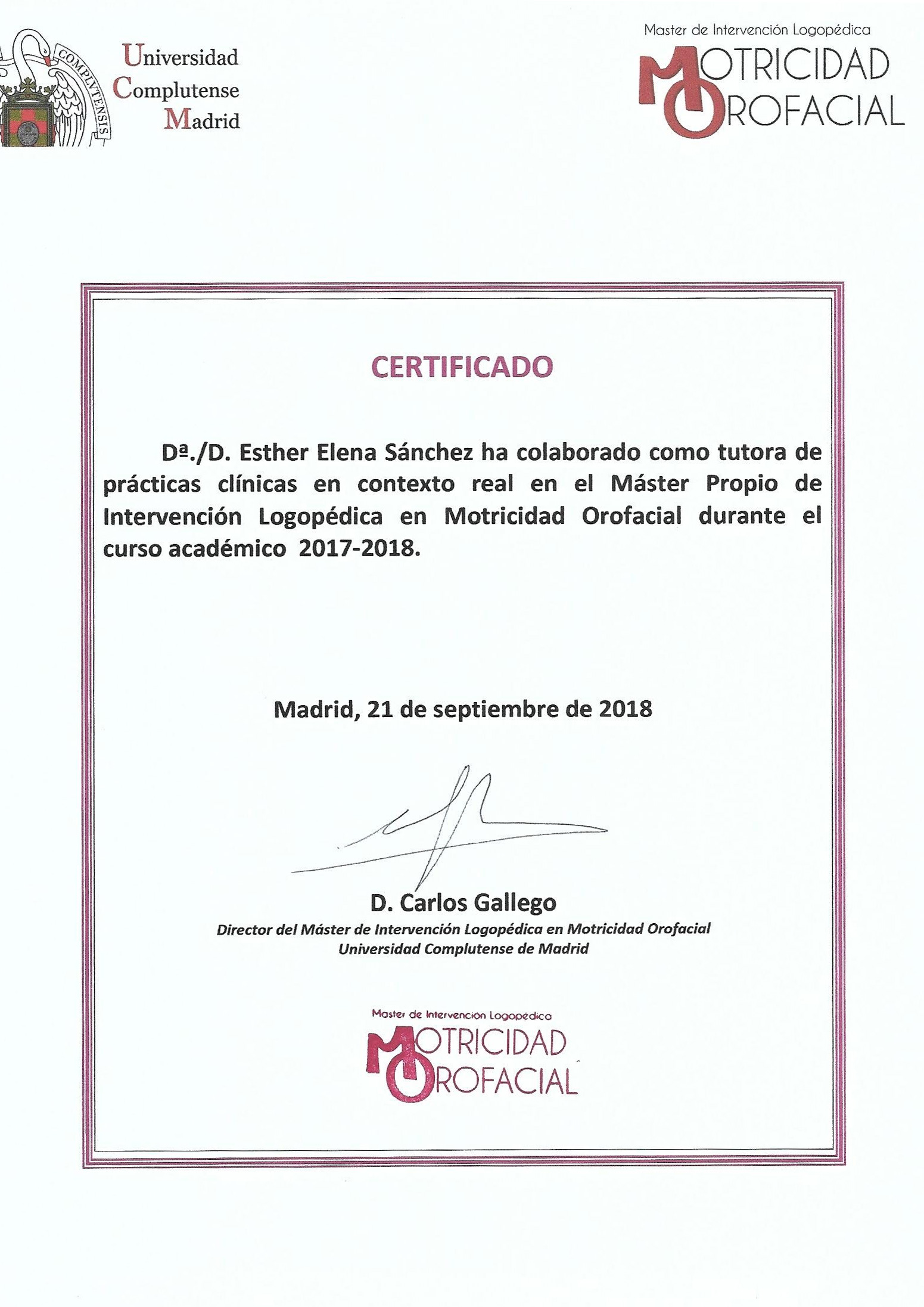 COMPLVTENSIS

Universidad Complutense Madrid

Master de Intervención Logopédica
MOTRICIDAD OROFACIAL

CERTIFICADO

Dª./D. Esther Elena Sánchez ha colaborado como tutora de prácticas clínicas en contexto real en el Máster Propio de Intervención Logopédica en Motricidad Orofacial durante el curso académico 2017-2018.

Madrid, 21 de septiembre de 2018

D. Carlos Gallego
Director del Máster de Intervención Logopédica en Motricidad Orofacial
Universidad Complutense de Madrid

Master de Intervención Logopédica
MOTRICIDAD OROFACIAL